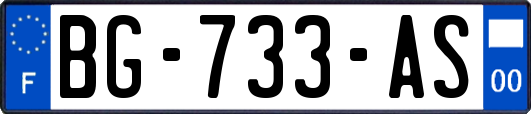 F
BG-733-AS
00